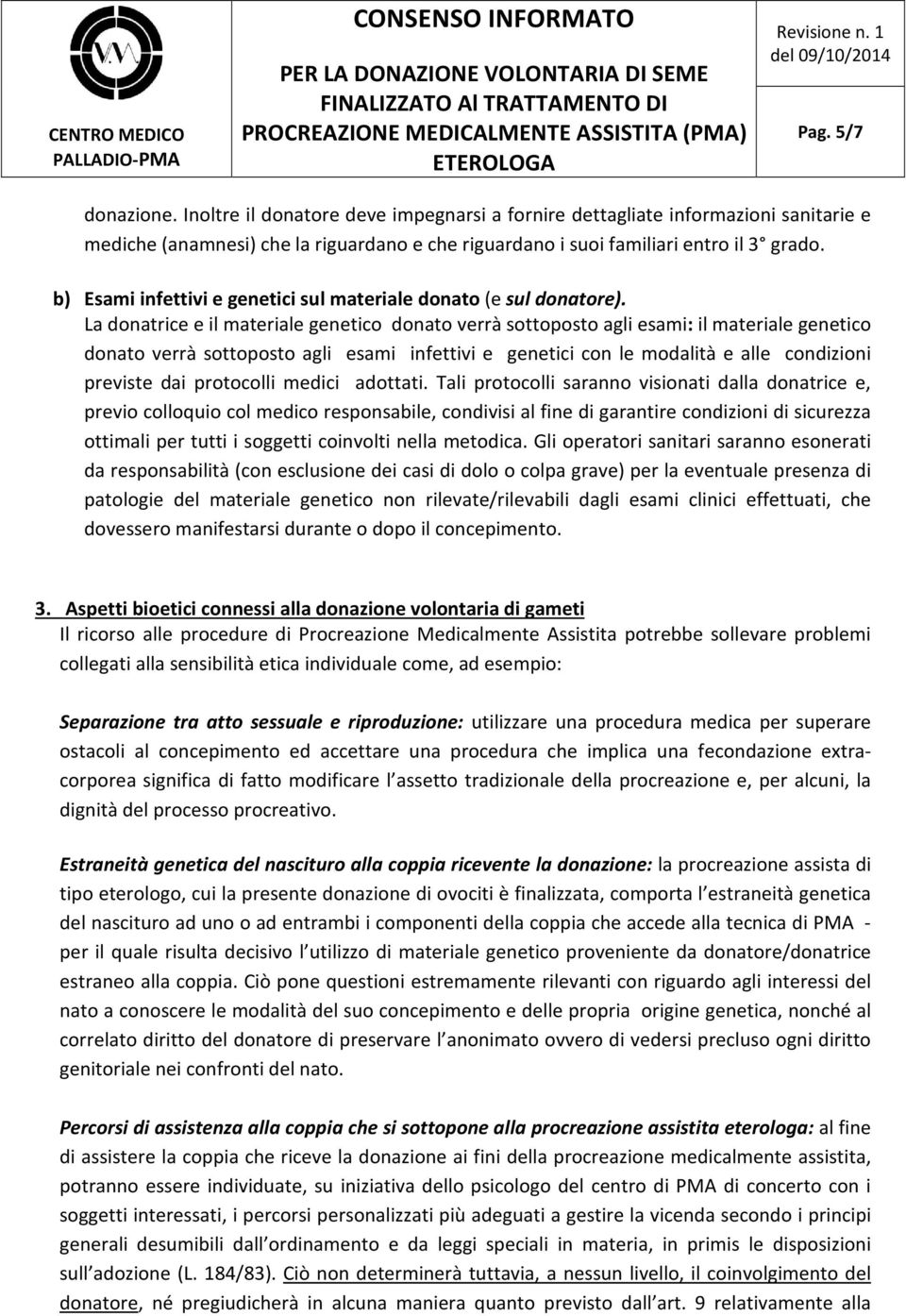 CENTRO MEDICO PALLADIO-PMA

CONSENSO INFORMATO
PER LA DONAZIONE VOLONTARIA DI SEME FINALIZZATO Al TRATTAMENTO DI PROCREAZIONE MEDICALMENTE ASSISTITA (PMA) ETEROLOGA

Revisione n. 1 del 09/10/2014

Pag. 5/7

donazione. Inoltre il donatore deve impegnarsi a fornire dettagliate informazioni sanitarie e mediche (anamnesi) che la riguardano e che riguardano i suoi familiari entro il 3° grado.

b) Esami infettivi e genetici sul materiale donato (e sul donatore).
La donatrice e il materiale genetico donato verrà sottoposto agli esami: il materiale genetico donato verrà sottoposto agli esami infettivi e genetici con le modalità e alle condizioni previste dai protocolli medici adottati. Tali protocolli saranno visionati dalla donatrice e, previo colloquio col medico responsabile, condivisi al fine di garantire condizioni di sicurezza ottimali per tutti i soggetti coinvolti nella metodica. Gli operatori sanitari saranno esonerati da responsabilità (con esclusione dei casi di dolo o colpa grave) per la eventuale presenza di patologie del materiale genetico non rilevate/rilevabili dagli esami clinici effettuati, che dovessero manifestarsi durante o dopo il concepimento.

3. Aspetti bioetici connessi alla donazione volontaria di gameti
Il ricorso alle procedure di Procreazione Medicalmente Assistita potrebbe sollevare problemi collegati alla sensibilità etica individuale come, ad esempio:

Separazione tra atto sessuale e riproduzione: utilizzare una procedura medica per superare ostacoli al concepimento ed accettare una procedura che implica una fecondazione extracorporea significa di fatto modificare l assetto tradizionale della procreazione e, per alcuni, la dignità del processo procreativo.

Estraneità genetica del nascituro alla coppia ricevente la donazione: la procreazione assista di tipo eterologo, cui la presente donazione di ovociti è finalizzata, comporta l estraneità genetica del nascituro ad uno o ad entrambi i componenti della coppia che accede alla tecnica di PMA - per il quale risulta decisivo l utilizzo di materiale genetico proveniente da donatore/donatrice estraneo alla coppia. Ciò pone questioni estremamente rilevanti con riguardo agli interessi del nato a conoscere le modalità del suo concepimento e delle propria origine genetica, nonché al correlato diritto del donatore di preservare l anonimato ovvero di vedersi precluso ogni diritto genitoriale nei confronti del nato.

Percorsi di assistenza alla coppia che si sottopone alla procreazione assistita eterologa: al fine di assistere la coppia che riceve la donazione ai fini della procreazione medicalmente assistita, potranno essere individuate, su iniziativa dello psicologo del centro di PMA di concerto con i soggetti interessati, i percorsi personalizzati più adeguati a gestire la vicenda secondo i principi generali desumibili dall ordinamento e da leggi speciali in materia, in primis le disposizioni sull adozione (L. 184/83). Ciò non determinerà tuttavia, a nessun livello, il coinvolgimento del donatore, né pregiudicherà in alcuna maniera quanto previsto dall art. 9 relativamente alla